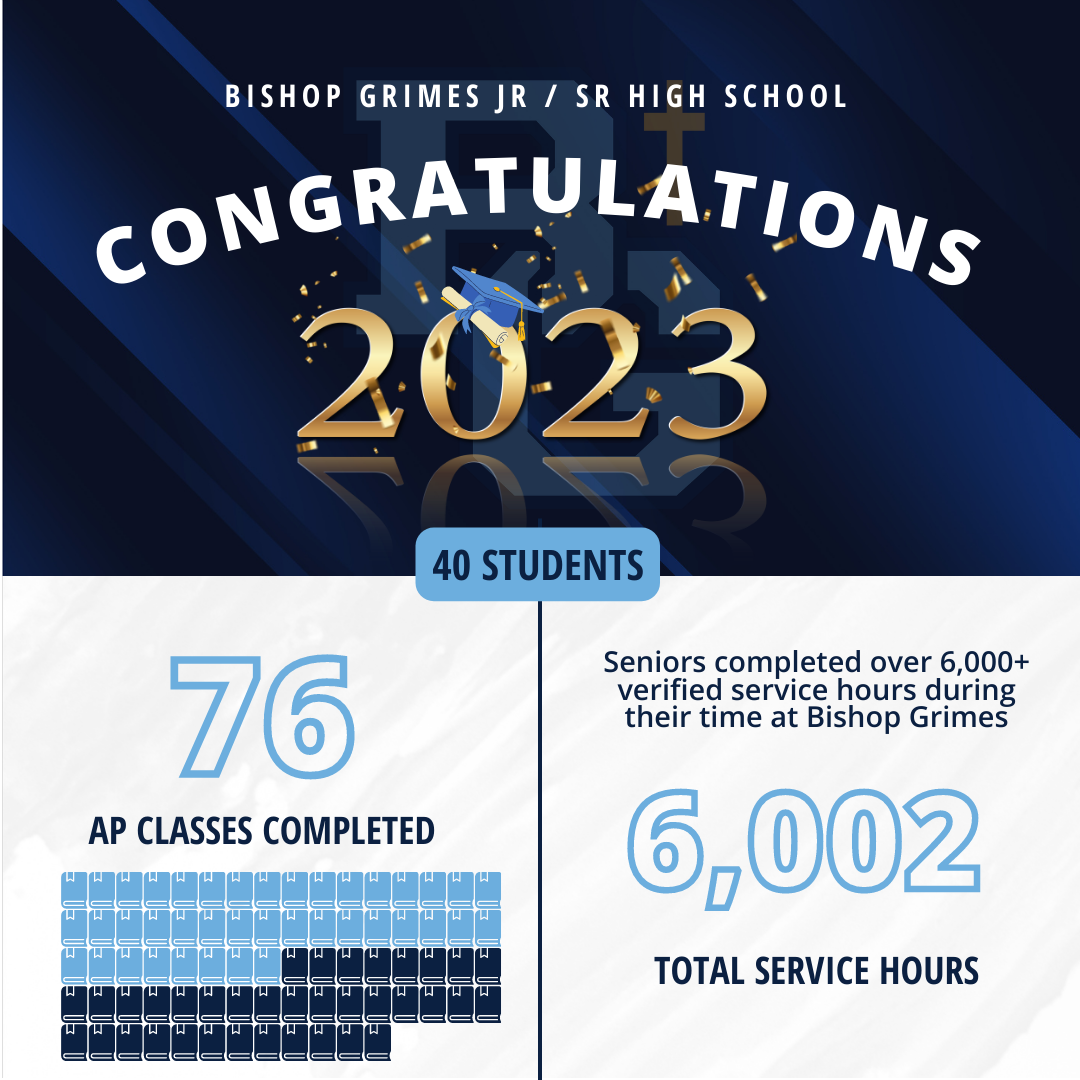 BISHOP GRIMES JR / SR HIGH SCHOOL

CONGRATULATIONS

2023

40 STUDENTS

76

AP CLASSES COMPLETED

Seniors completed over 6,000+ verified service hours during their time at Bishop Grimes

6,002

TOTAL SERVICE HOURS